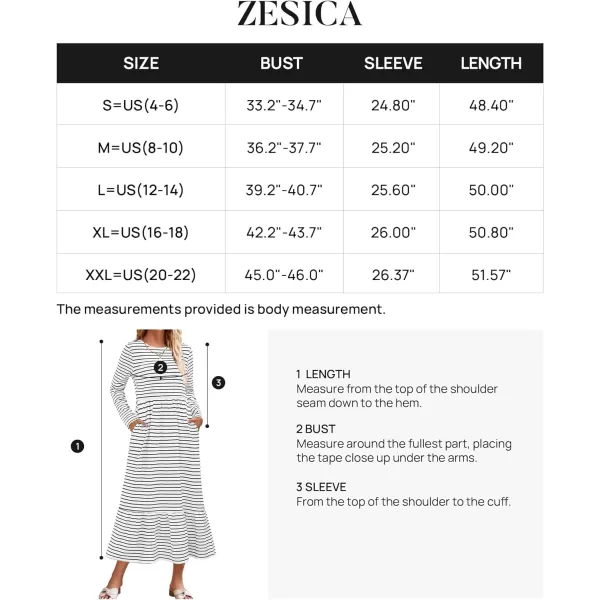 ZESICA

| SIZE | BUST | SLEEVE | LENGTH |
|---|---|---|---|
| S=US(4-6) | 33.2"-34.7" | 24.80" | 48.40" |
| M=US(8-10) | 36.2"-37.7" | 25.20" | 49.20" |
| L=US(12-14) | 39.2"-40.7" | 25.60" | 50.00" |
| XL=US(16-18) | 42.2"-43.7" | 26.00" | 50.80" |
| XXL=US(20-22) | 45.0"-46.0" | 26.37" | 51.57" |

The measurements provided is body measurement.

2

3

1

1 LENGTH
Measure from the top of the shoulder seam down to the hem.

2 BUST
Measure around the fullest part, placing the tape close up under the arms.

3 SLEEVE
From the top of the shoulder to the cuff.